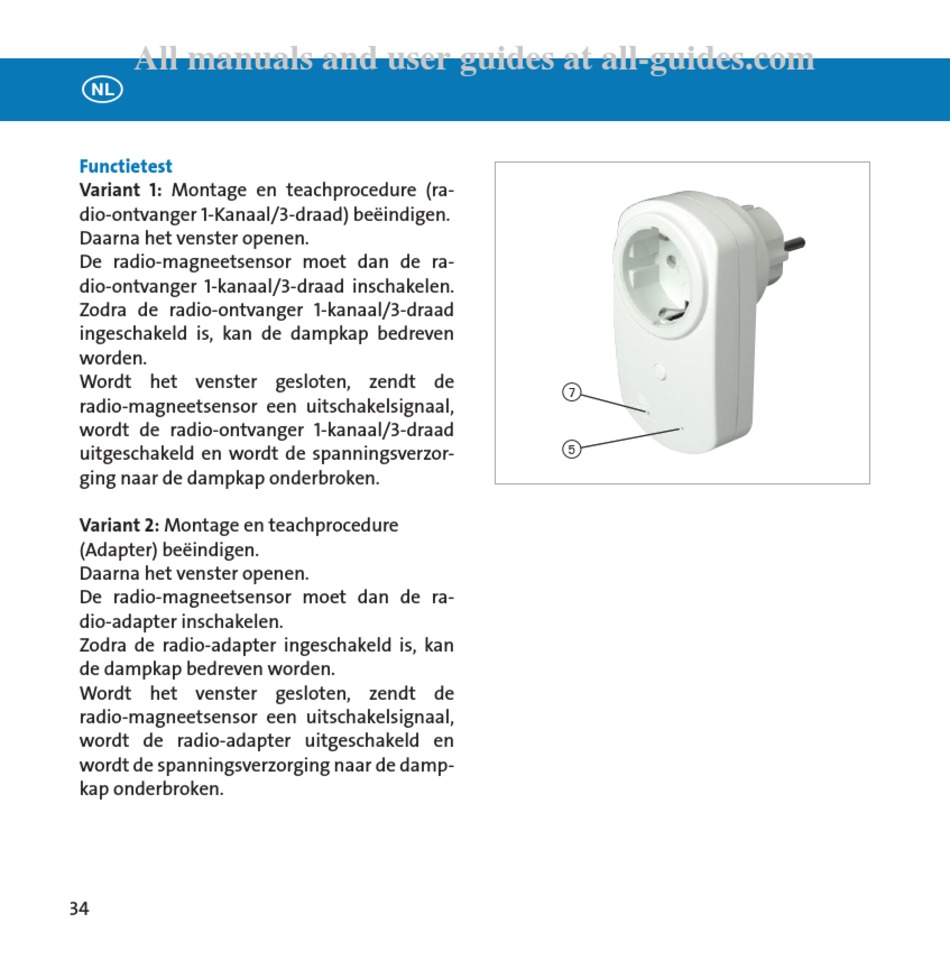 All manuals and user guides at all-guides.com

NL

Functietest

Variant 1: Montage en teachprocedure (radio-ontvanger 1-Kanaal/3-draad) beëindigen. Daarna het venster openen.
De radio-magneetsensor moet dan de radio-ontvanger 1-kanaal/3-draad inschakelen. Zodra de radio-ontvanger 1-kanaal/3-draad ingeschakeld is, kan de dampkap bedreven worden.
Wordt het venster gesloten, zendt de radio-magneetsensor een uitschakelsignaal, wordt de radio-ontvanger 1-kanaal/3-draad uitgeschakeld en wordt de spanningsverzorging naar de dampkap onderbroken.

Variant 2: Montage en teachprocedure (Adapter) beëindigen.
Daarna het venster openen.
De radio-magneetsensor moet dan de radio-adapter inschakelen.
Zodra de radio-adapter ingeschakeld is, kan de dampkap bedreven worden.
Wordt het venster gesloten, zendt de radio-magneetsensor een uitschakelsignaal, wordt de radio-adapter uitgeschakeld en wordt de spanningsverzorging naar de dampkap onderbroken.

7

5

34